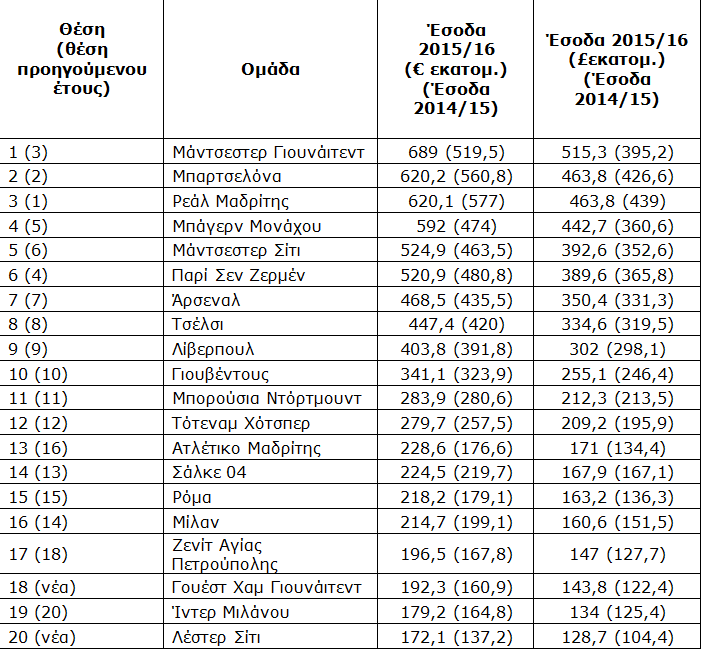 | Θέση (θέση προηγούμενου έτους) | Ομάδα | Έσοδα 2015/16 (€ εκατομ.) (Έσοδα 2014/15) | Έσοδα 2015/16 (£εκατομ.) (Έσοδα 2014/15) |
|---|---|---|---|
| 1 (3) | Μάντσεστερ Γιουνάιτεντ | 689 (519,5) | 515,3 (395,2) |
| 2 (2) | Μπαρτσελόνα | 620,2 (560,8) | 463,8 (426,6) |
| 3 (1) | Ρεάλ Μαδρίτης | 620,1 (577) | 463,8 (439) |
| 4 (5) | Μπάγερν Μονάχου | 592 (474) | 442,7 (360,6) |
| 5 (6) | Μάντσεστερ Σίτι | 524,9 (463,5) | 392,6 (352,6) |
| 6 (4) | Παρί Σεν Ζερμέν | 520,9 (480,8) | 389,6 (365,8) |
| 7 (7) | Άρσεναλ | 468,5 (435,5) | 350,4 (331,3) |
| 8 (8) | Τσέλσι | 447,4 (420) | 334,6 (319,5) |
| 9 (9) | Λίβερπουλ | 403,8 (391,8) | 302 (298,1) |
| 10 (10) | Γιουβέντους | 341,1 (323,9) | 255,1 (246,4) |
| 11 (11) | Μπορούσια Ντόρτμουντ | 283,9 (280,6) | 212,3 (213,5) |
| 12 (12) | Τότεναμ Χότσπερ | 279,7 (257,5) | 209,2 (195,9) |
| 13 (16) | Ατλέτικο Μαδρίτης | 228,6 (176,6) | 171 (134,4) |
| 14 (13) | Σάλκε 04 | 224,5 (219,7) | 167,9 (167,1) |
| 15 (15) | Ρόμα | 218,2 (179,1) | 163,2 (136,3) |
| 16 (14) | Μίλαν | 214,7 (199,1) | 160,6 (151,5) |
| 17 (18) | Ζενίτ Αγίας Πετρούπολης | 196,5 (167,8) | 147 (127,7) |
| 18 (νέα) | Γουέστ Χαμ Γιουνάιτεντ | 192,3 (160,9) | 143,8 (122,4) |
| 19 (20) | Ίντερ Μιλάνου | 179,2 (164,8) | 134 (125,4) |
| 20 (νέα) | Λέστερ Σίτι | 172,1 (137,2) | 128,7 (104,4) |